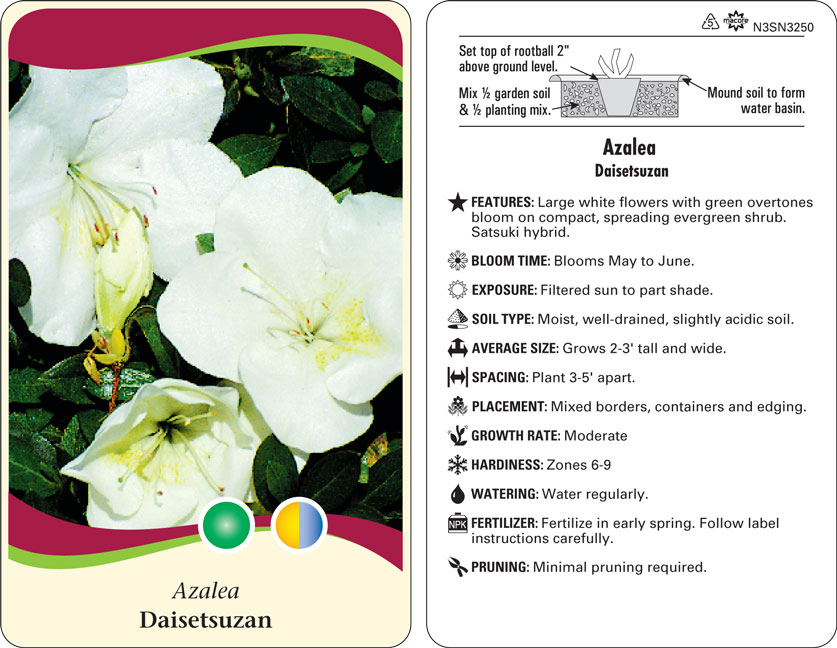 Azalea
Daisetsuzan

5 macore N3SN3250

Set top of rootball 2" above ground level.

Mix ½ garden soil & ½ planting mix.

Mound soil to form water basin.

Azalea
Daisetsuzan

FEATURES: Large white flowers with green overtones bloom on compact, spreading evergreen shrub. Satsuki hybrid.

BLOOM TIME: Blooms May to June.

EXPOSURE: Filtered sun to part shade.

SOIL TYPE: Moist, well-drained, slightly acidic soil.

AVERAGE SIZE: Grows 2-3' tall and wide.

SPACING: Plant 3-5' apart.

PLACEMENT: Mixed borders, containers and edging.

GROWTH RATE: Moderate

HARDINESS: Zones 6-9

WATERING: Water regularly.

NPK FERTILIZER: Fertilize in early spring. Follow label instructions carefully.

PRUNING: Minimal pruning required.